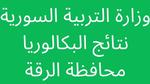 وزارة التربية السورية
نتائج البكالوريا
محافظة الرقة